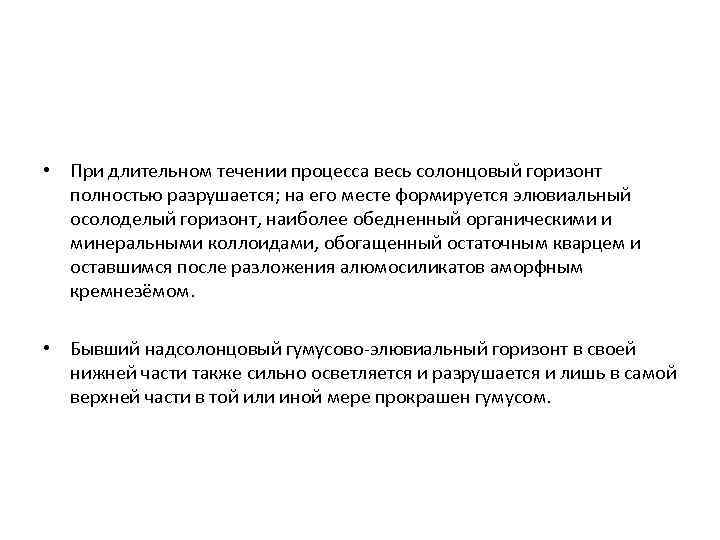 • При длительном течении процесса весь солонцовый горизонт полностью разрушается; на его месте формируется элювиальный осолоделый горизонт, наиболее обедненный органическими и минеральными коллоидами, обогащенный остаточным кварцем и оставшимся после разложения алюмосиликатов аморфным кремнезёмом.

• Бывший надсолонцовый гумусово-элювиальный горизонт в своей нижней части также сильно осветляется и разрушается и лишь в самой верхней части в той или иной мере прокрашен гумусом.